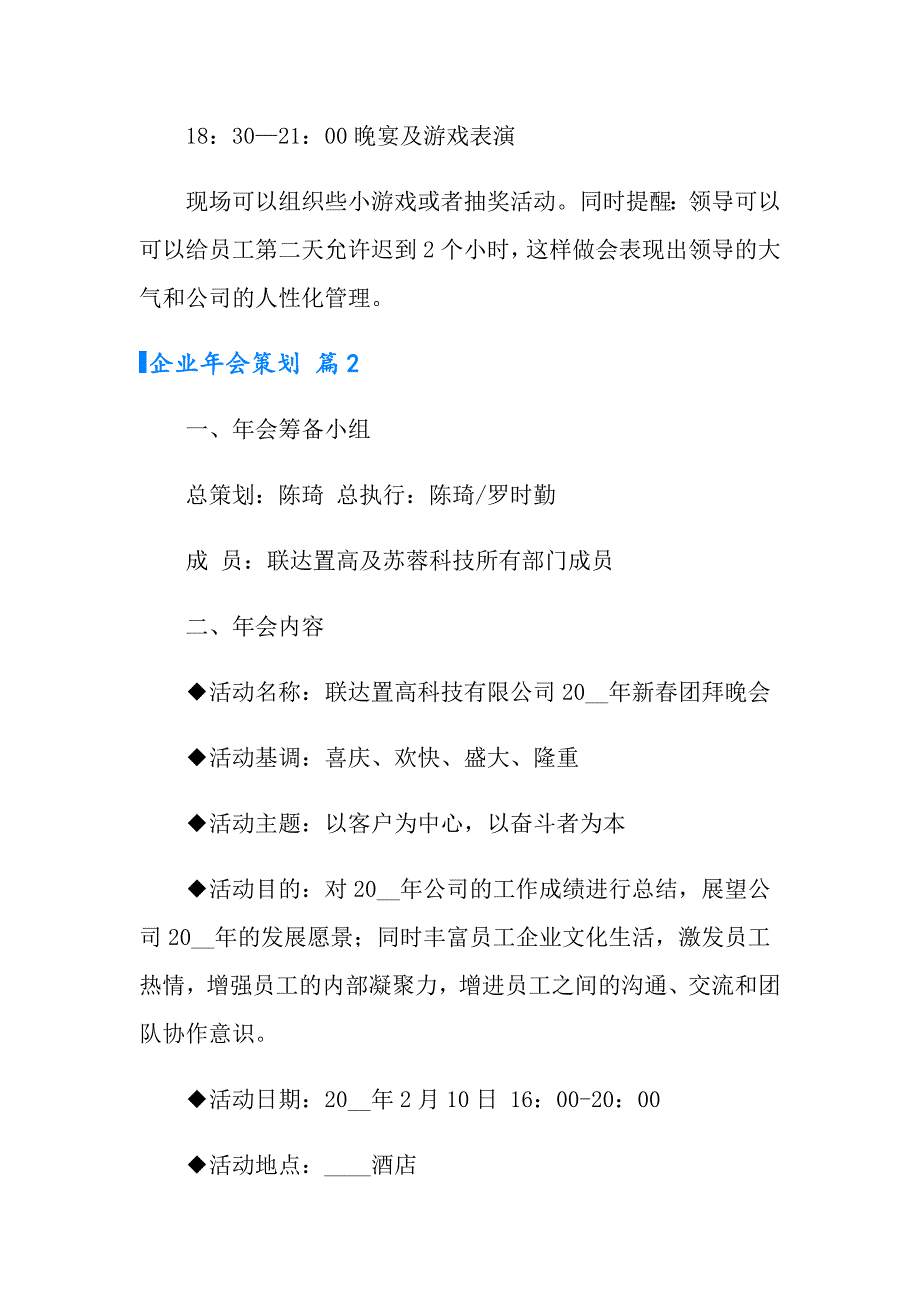 18：30—21：00 晚宴及游戏表演

现场可以组织些小游戏或者抽奖活动。同时提醒：领导可以可以给员工第二天允许迟到 2 个小时，这样做会表现出领导的大气和公司的人性化管理。

企业年会策划 篇 2

一、年会筹备小组

总策划：陈琦 总执行：陈琦/罗时勤

成 员：联达置高及苏蓉科技所有部门成员

二、年会内容

◆活动名称：联达置高科技有限公司 20__年新春团拜晚会

◆活动基调：喜庆、欢快、盛大、隆重

◆活动主题：以客户为中心，以奋斗者为本

◆活动目的：对 20__年公司的工作成绩进行总结，展望公司 20__年的发展愿景；同时丰富员工企业文化生活，激发员工热情，增强员工的内部凝聚力，增进员工之间的沟通、交流和团队协作意识。

◆活动日期：20__年 2 月 10 日 16：00-20：00

◆活动地点：____酒店